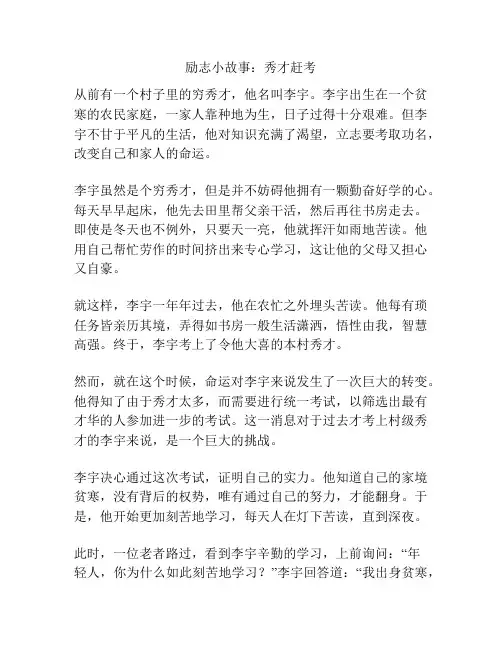 励志小故事：秀才赶考

从前有一个村子里的穷秀才，他名叫李宇。李宇出生在一个贫寒的农民家庭，一家人靠种地为生，日子过得十分艰难。但李宇不甘于平凡的生活，他对知识充满了渴望，立志要考取功名，改变自己和家人的命运。

李宇虽然是个穷秀才，但是并不妨碍他拥有一颗勤奋好学的心。每天早早起床，他先去田里帮父亲干活，然后再往书房走去。即使是冬天也不例外，只要天一亮，他就挥汗如雨地苦读。他用自己帮忙劳作的时间挤出来专心学习，这让他的父母又担心又自豪。

就这样，李宇一年年过去，他在农忙之外埋头苦读。他每有琐任务皆亲历其境，弄得如书房一般生活潇洒，悟性由我，智慧高强。终于，李宇考上了令他大喜的本村秀才。

然而，就在这个时候，命运对李宇来说发生了一次巨大的转变。他得知了由于秀才太多，而需要进行统一考试，以筛选出最有才华的人参加进一步的考试。这一消息对于过去才考上村级秀才的李宇来说，是一个巨大的挑战。

李宇决心通过这次考试，证明自己的实力。他知道自己的家境贫寒，没有背后的权势，唯有通过自己的努力，才能翻身。于是，他开始更加刻苦地学习，每天人在灯下苦读，直到深夜。

此时，一位老者路过，看到李宇辛勤的学习，上前询问：“年轻人，你为什么如此刻苦地学习？”李宇回答道：“我出身贫寒，